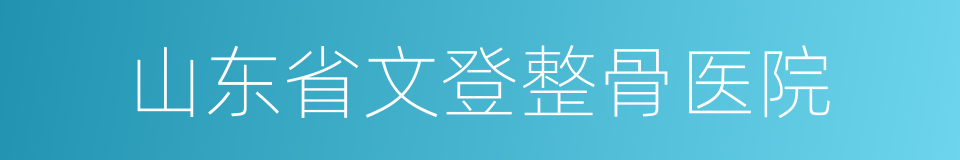 山东省文登整骨医院